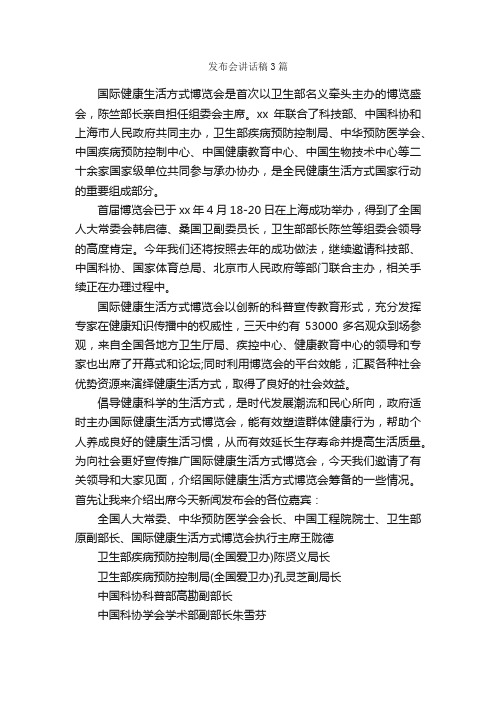 发布会讲话稿3篇

国际健康生活方式博览会是首次以卫生部名义牵头主办的博览盛会，陈竺部长亲自担任组委会主席。xx 年联合了科技部、中国科协和上海市人民政府共同主办，卫生部疾病预防控制局、中华预防医学会、中国疾病预防控制中心、中国健康教育中心、中国生物技术中心等二十余家国家级单位共同参与承办协办，是全民健康生活方式国家行动的重要组成部分。

首届博览会已于 xx 年 4 月 18-20 日在上海成功举办，得到了全国人大常委会韩启德、桑国卫副委员长，卫生部部长陈竺等组委会领导的高度肯定。今年我们还将按照去年的成功做法，继续邀请科技部、中国科协、国家体育总局、北京市人民政府等部门联合主办，相关手续正在办理过程中。

国际健康生活方式博览会以创新的科普宣传教育形式，充分发挥专家在健康知识传播中的权威性，三天中约有 53000 多名观众到场参观，来自全国各地方卫生厅局、疾控中心、健康教育中心的领导和专家也出席了开幕式和论坛;同时利用博览会的平台效能，汇聚各种社会优势资源来演绎健康生活方式，取得了良好的社会效益。

倡导健康科学的生活方式，是时代发展潮流和民心所向，政府适时主办国际健康生活方式博览会，能有效塑造群体健康行为，帮助个人养成良好的健康生活习惯，从而有效延长生存寿命并提高生活质量。为向社会更好宣传推广国际健康生活方式博览会，今天我们邀请了有关领导和大家见面，介绍国际健康生活方式博览会筹备的一些情况。首先让我来介绍出席今天新闻发布会的各位嘉宾：

全国人大常委、中华预防医学会会长、中国工程院院士、卫生部原副部长、国际健康生活方式博览会执行主席王陇德

卫生部疾病预防控制局(全国爱卫办)陈贤义局长

卫生部疾病预防控制局(全国爱卫办)孔灵芝副局长

中国科协科普部高勘副部长

中国科协学会学术部副部长朱雪芬